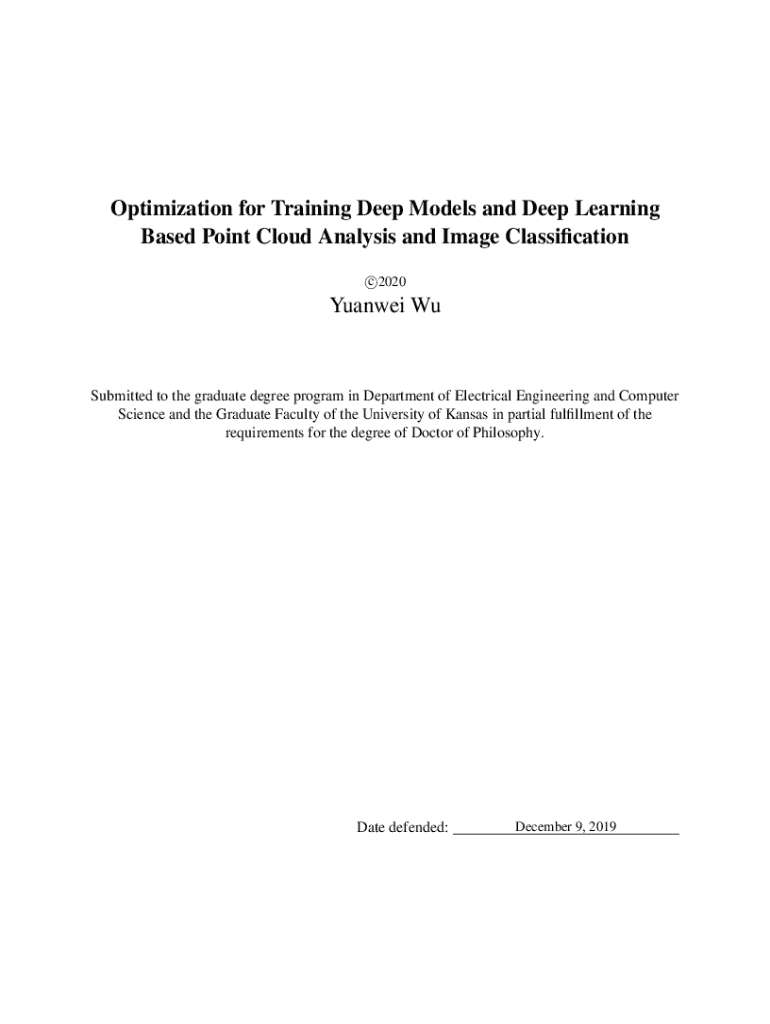 Optimization for Training Deep Models and Deep Learning Based Point Cloud Analysis and Image Classification

©2020

Yuanwei Wu

Submitted to the graduate degree program in Department of Electrical Engineering and Computer Science and the Graduate Faculty of the University of Kansas in partial fulfillment of the requirements for the degree of Doctor of Philosophy.

Date defended: December 9, 2019